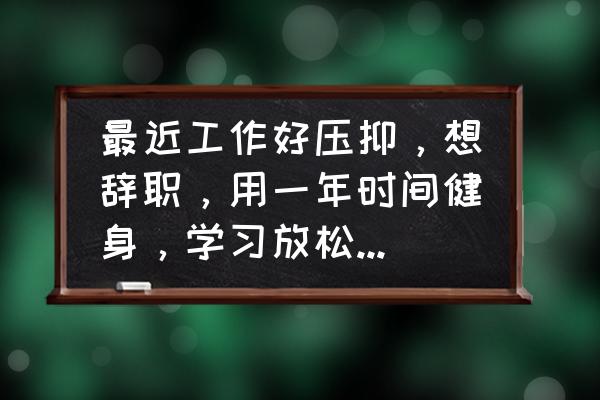 最近工作好压抑，想辞职，用一年时间健身，学习放松...